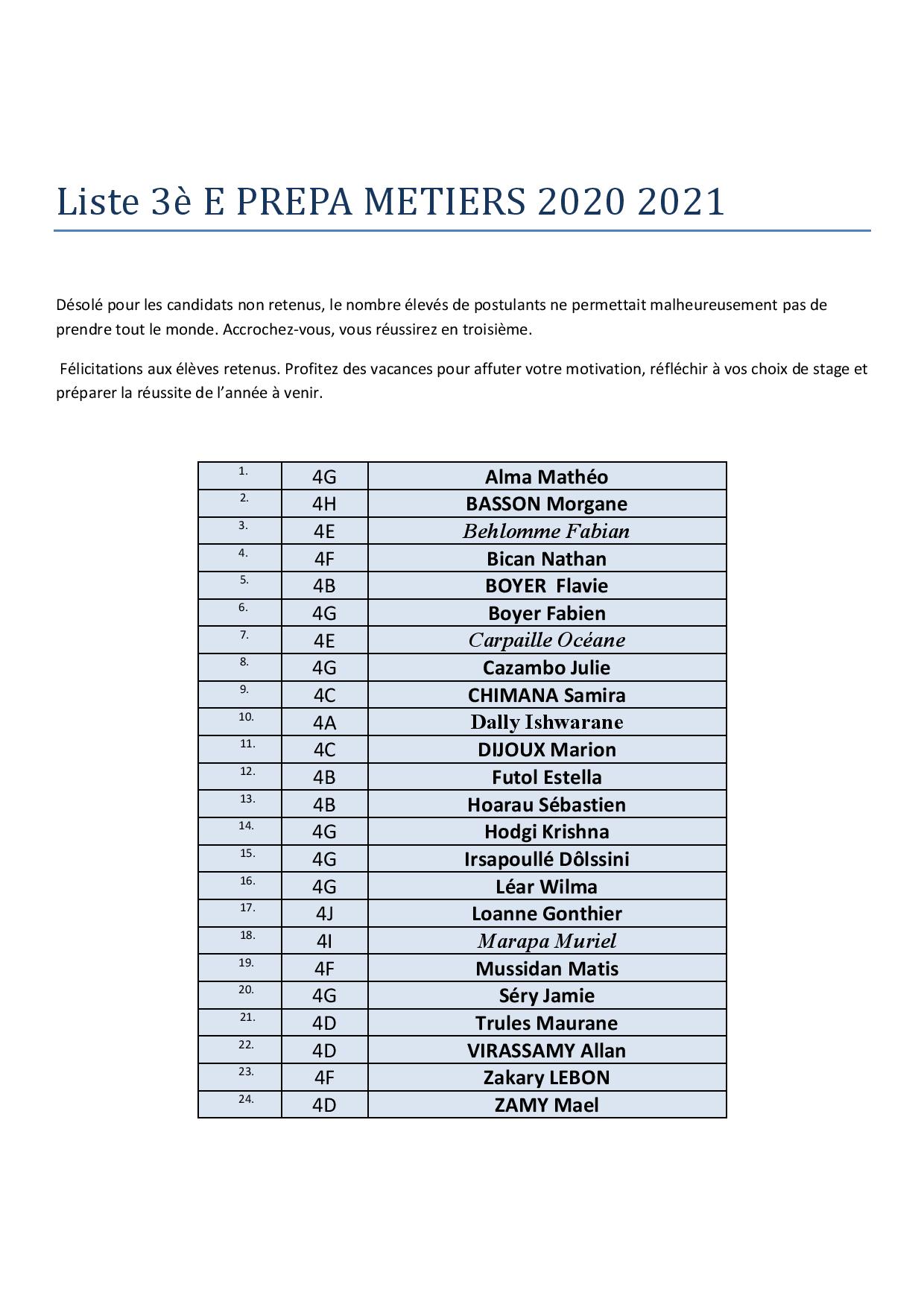 Liste 3è E PREPA METIERS 2020 2021

Désolé pour les candidats non retenus, le nombre élevés de postulants ne permettait malheureusement pas de prendre tout le monde. Accrochez-vous, vous réussirez en troisième.

Félicitations aux élèves retenus. Profitez des vacances pour affuter votre motivation, réfléchir à vos choix de stage et préparer la réussite de l'année à venir.

| 1. | 4G | Alma Mathéo |
|---|---|---|
| 2. | 4H | BASSON Morgane |
| 3. | 4E | Behlomme Fabian |
| 4. | 4F | Bican Nathan |
| 5. | 4B | BOYER Flavie |
| 6. | 4G | Boyer Fabien |
| 7. | 4E | Carpaille Océane |
| 8. | 4G | Cazambo Julie |
| 9. | 4C | CHIMANA Samira |
| 10. | 4A | Dally Ishwarane |
| 11. | 4C | DIJOUX Marion |
| 12. | 4B | Futol Estella |
| 13. | 4B | Hoarau Sébastien |
| 14. | 4G | Hodgi Krishna |
| 15. | 4G | Irsapoullé Dôlssini |
| 16. | 4G | Léar Wilma |
| 17. | 4J | Loanne Gonthier |
| 18. | 4I | Marapa Muriel |
| 19. | 4F | Mussidan Matis |
| 20. | 4G | Séry Jamie |
| 21. | 4D | Trules Maurane |
| 22. | 4D | VIRASSAMY Allan |
| 23. | 4F | Zakary LEBON |
| 24. | 4D | ZAMY Mael |